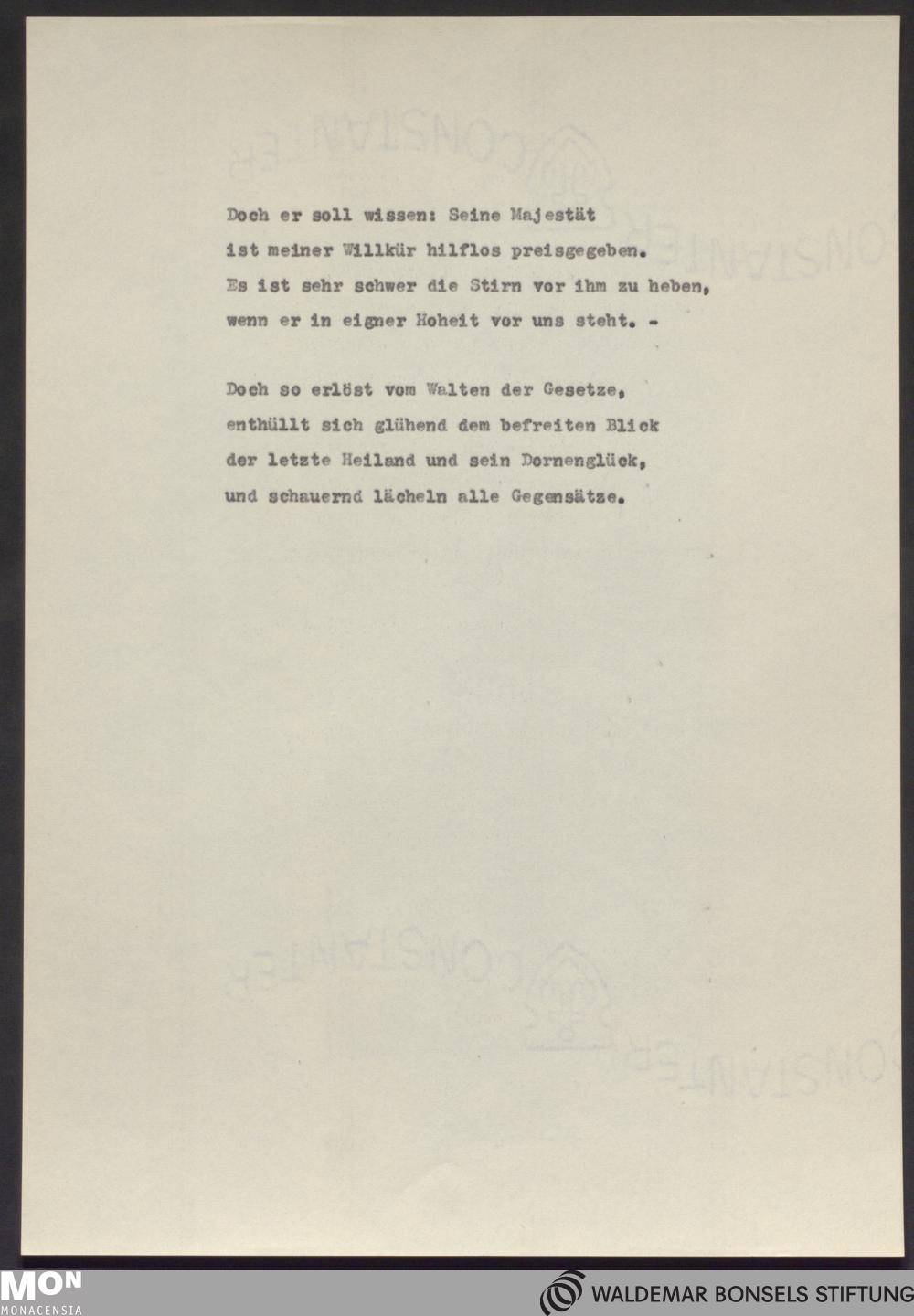 Doch er soll wissen: Seine Majestät
ist meiner Willkür hilflos preisgegeben.
Es ist sehr schwer die Stirn vor ihm zu heben,
wenn er in eigner Hoheit vor uns steht. -

Doch so erlöst vom Walten der Gesetze,
enthüllt sich glühend dem befreiten Blick
der letzte Heiland und sein Dornenglück,
und schauernd lächeln alle Gegensätze.

MON
MONACENSIA

WALDEMAR BONSELS STIFTUNG